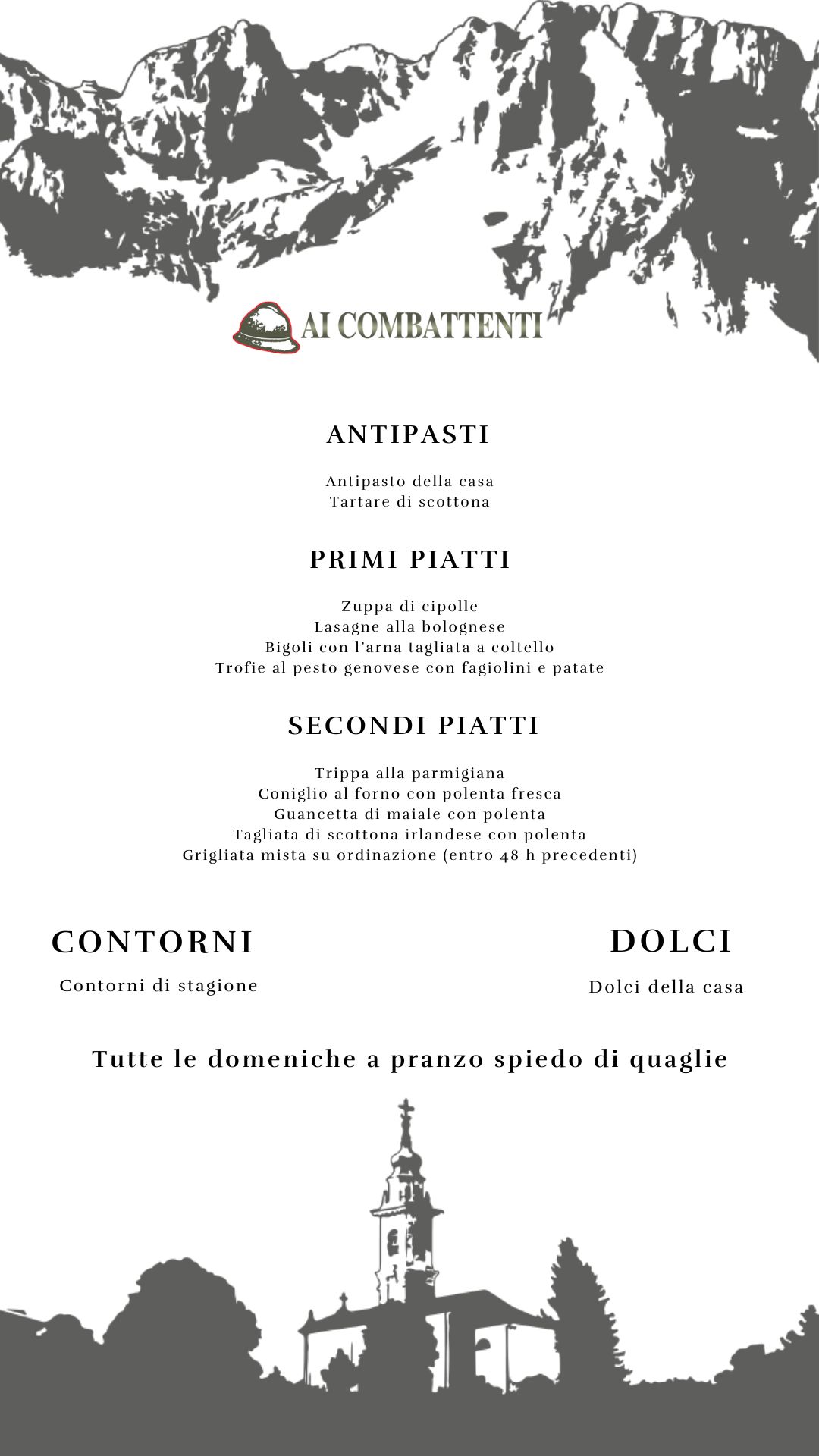 AI COMBATTENTI

ANTIPASTI

Antipasto della casa
Tartare di scottona

PRIMI PIATTI

Zuppa di cipolle
Lasagne alla bolognese
Bigoli con l'arna tagliata a coltello
Trofie al pesto genovese con fagiolini e patate

SECONDI PIATTI

Trippa alla parmigiana
Coniglio al forno con polenta fresca
Guancetta di maiale con polenta
Tagliata di scottona irlandese con polenta
Grigliata mista su ordinazione (entro 48 h precedenti)

CONTORNI

Contorni di stagione

DOLCI

Dolci della casa

Tutte le domeniche a pranzo spiedo di quaglie